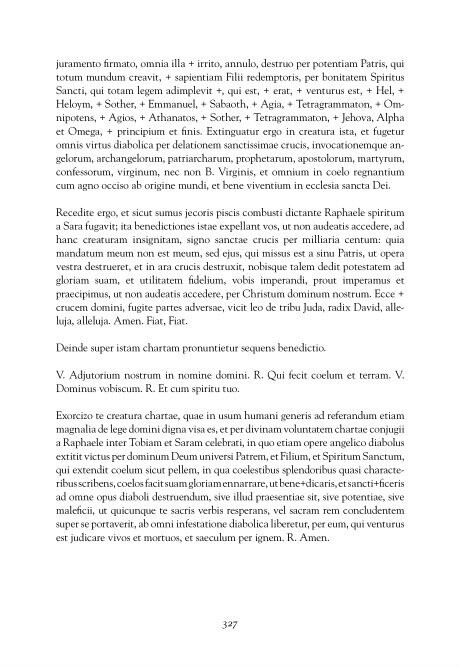 juramento firmato, omnia illa + irrito, annulo, destruo per potentiam Patris, qui totum mundum creavit, + sapientiam Filii redemptoris, per bonitatem Spiritus Sancti, qui totam legem adimplevit +, qui est, + erat, + venturus est, + Hel, + Heloym, + Sother, + Emmanuel, + Sabaoth, + Agia, + Tetragrammaton, + Omnipotens, + Agios, + Athanatos, + Sother, + Tetragrammaton, + Jehova, Alpha et Omega, + principium et finis. Extinguatur ergo in creatura ista, et fugetur omnis virtus diabolica per delationem sanctissimae crucis, invocationemque angelorum, archangelorum, patriarcharum, prophetarum, apostolorum, martyrum, confessorum, virginum, nec non B. Virginis, et omnium in coelo regnantium cum agno occiso ab origine mundi, et bene viventium in ecclesia sancta Dei.

Recedite ergo, et sicut sumus jecoris piscis combusti dictante Raphaele spiritum a Sara fugavit; ita benedictiones istae expellant vos, ut non audeatis accedere, ad hanc creaturam insignitam, signo sanctae crucis per milliaria centum: quia mandatum meum non est meum, sed ejus, qui missus est a sinu Patris, ut opera vestra destrueret, et in ara crucis destruxit, nobisque talem dedit potestatem ad gloriam suam, et utilitatem fidelium, vobis imperandi, prout imperamus et praecipimus, ut non audeatis accedere, per Christum dominum nostrum. Ecce + crucem domini, fugite partes adversae, vicit leo de tribu Juda, radix David, alleluja, alleluja. Amen. Fiat, Fiat.

Deinde super istam chartam pronuntietur sequens benedictio.

V. Adjutorium nostrum in nomine domini. R. Qui fecit coelum et terram. V. Dominus vobiscum. R. Et cum spiritu tuo.

Exorcizo te creatura chartae, quae in usum humani generis ad referandum etiam magnalia de lege domini digna visa es, et per divinam voluntatem chartae conjugii a Raphaele inter Tobiam et Saram celebrati, in quo etiam opere angelico diabolus extitit victus per dominum Deum universi Patrem, et Filium, et Spiritum Sanctum, qui extendit coelum sicut pellem, in qua coelestibus splendoribus quasi characteribus scribens, coelos facit suam gloriam ennarrare, ut bene+dicaris, et sancti+ficeris ad omne opus diaboli destruendum, sive illud praesentiae sit, sive potentiae, sive maleficii, ut quicunque te sacris verbis resperans, vel sacram rem concludentem super se portaverit, ab omni infestatione diabolica liberetur, per eum, qui venturus est judicare vivos et mortuos, et saeculum per ignem. R. Amen.

327